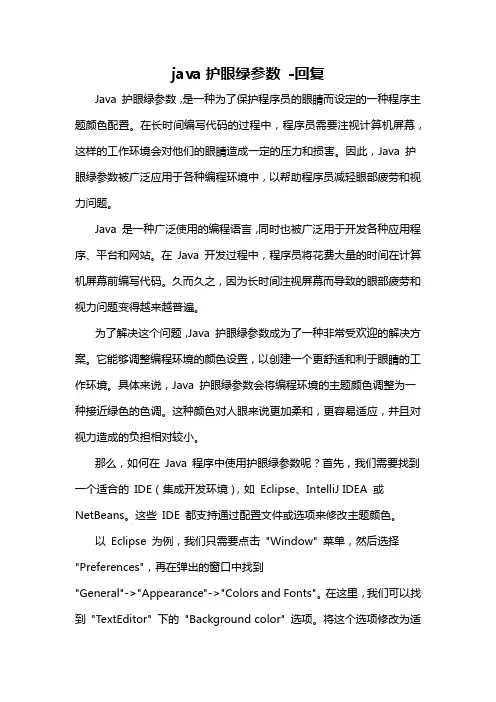 java 护眼绿参数 -回复

Java 护眼绿参数，是一种为了保护程序员的眼睛而设定的一种程序主题颜色配置。在长时间编写代码的过程中，程序员需要注视计算机屏幕，这样的工作环境会对他们的眼睛造成一定的压力和损害。因此，Java 护眼绿参数被广泛应用于各种编程环境中，以帮助程序员减轻眼部疲劳和视力问题。

Java 是一种广泛使用的编程语言，同时也被广泛用于开发各种应用程序、平台和网站。在 Java 开发过程中，程序员将花费大量的时间在计算机屏幕前编写代码。久而久之，因为长时间注视屏幕而导致的眼部疲劳和视力问题变得越来越普遍。

为了解决这个问题，Java 护眼绿参数成为了一种非常受欢迎的解决方案。它能够调整编程环境的颜色设置，以创建一个更舒适和利于眼睛的工作环境。具体来说，Java 护眼绿参数会将编程环境的主题颜色调整为一种接近绿色的色调。这种颜色对人眼来说更加柔和，更容易适应，并且对视力造成的负担相对较小。

那么，如何在 Java 程序中使用护眼绿参数呢？首先，我们需要找到一个适合的 IDE（集成开发环境），如 Eclipse、IntelliJ IDEA 或 NetBeans。这些 IDE 都支持通过配置文件或选项来修改主题颜色。

以 Eclipse 为例，我们只需要点击 "Window" 菜单，然后选择 "Preferences"，再在弹出的窗口中找到 "General"->"Appearance"->"Colors and Fonts"。在这里，我们可以找到 "TextEditor" 下的 "Background color" 选项。将这个选项修改为适